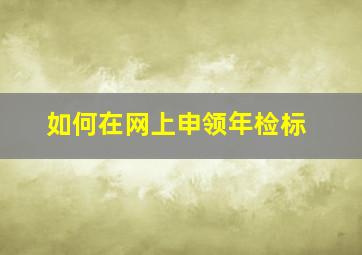 如何在网上申领年检标